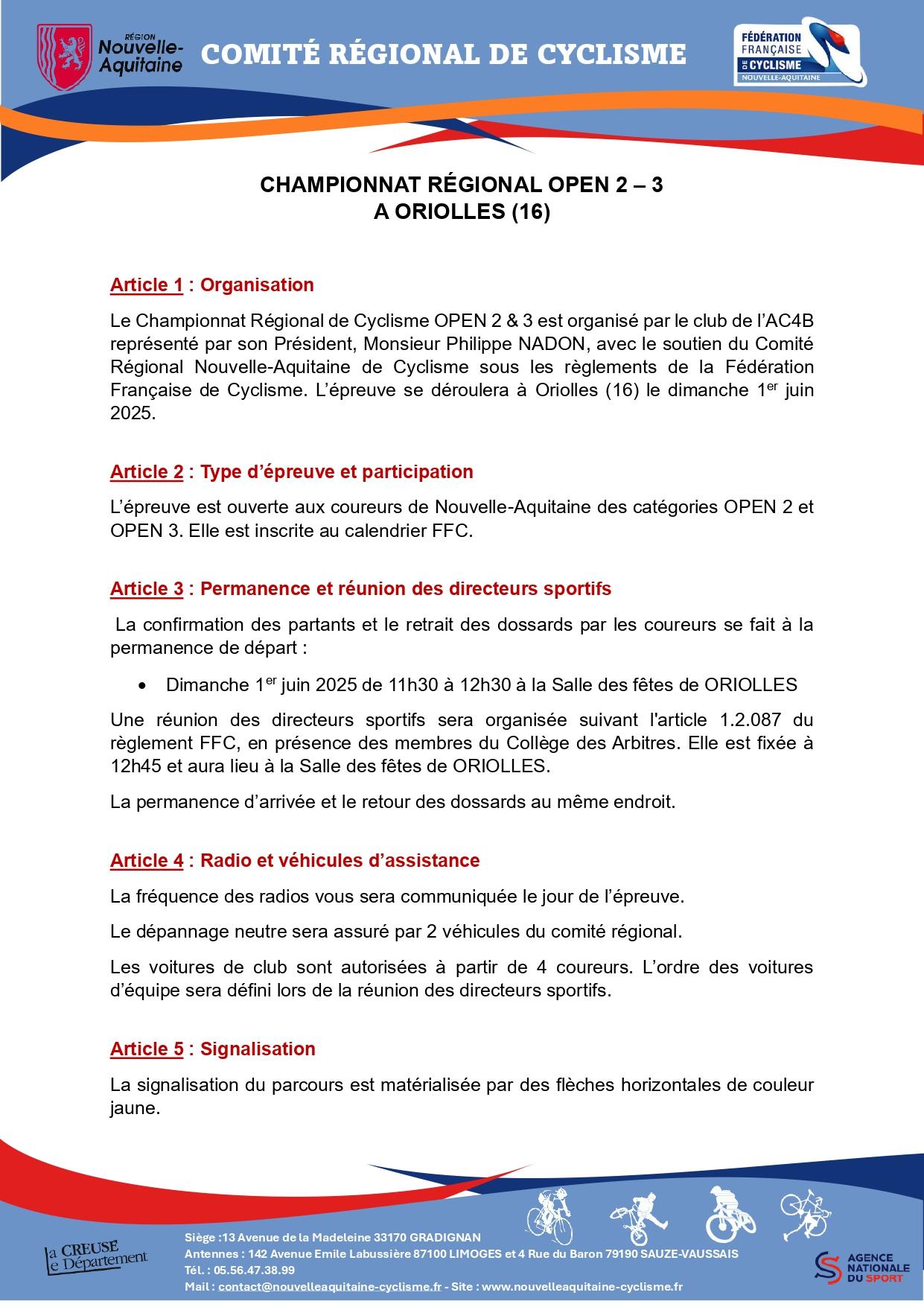 RÉGION
Nouvelle-Aquitaine

COMITÉ RÉGIONAL DE CYCLISME

FÉDÉRATION FRANÇAISE DE CYCLISME NOUVELLE-AQUITAINE

CHAMPIONNAT RÉGIONAL OPEN 2 – 3
A ORIOLLES (16)

Article 1 : Organisation

Le Championnat Régional de Cyclisme OPEN 2 & 3 est organisé par le club de l'AC4B représenté par son Président, Monsieur Philippe NADON, avec le soutien du Comité Régional Nouvelle-Aquitaine de Cyclisme sous les règlements de la Fédération Française de Cyclisme. L'épreuve se déroulera à Oriolles (16) le dimanche 1$^{er}$ juin 2025.

Article 2 : Type d'épreuve et participation

L'épreuve est ouverte aux coureurs de Nouvelle-Aquitaine des catégories OPEN 2 et OPEN 3. Elle est inscrite au calendrier FFC.

Article 3 : Permanence et réunion des directeurs sportifs

La confirmation des partants et le retrait des dossards par les coureurs se fait à la permanence de départ :

• Dimanche 1$^{er}$ juin 2025 de 11h30 à 12h30 à la Salle des fêtes de ORIOLLES

Une réunion des directeurs sportifs sera organisée suivant l'article 1.2.087 du règlement FFC, en présence des membres du Collège des Arbitres. Elle est fixée à 12h45 et aura lieu à la Salle des fêtes de ORIOLLES.

La permanence d'arrivée et le retour des dossards au même endroit.

Article 4 : Radio et véhicules d'assistance

La fréquence des radios vous sera communiquée le jour de l'épreuve.

Le dépannage neutre sera assuré par 2 véhicules du comité régional.

Les voitures de club sont autorisées à partir de 4 coureurs. L'ordre des voitures d'équipe sera défini lors de la réunion des directeurs sportifs.

Article 5 : Signalisation

La signalisation du parcours est matérialisée par des flèches horizontales de couleur jaune.

la CREUSE le Département

Siège :13 Avenue de la Madeleine 33170 GRADIGNAN
Antennes : 142 Avenue Emile Labussière 87100 LIMOGES et 4 Rue du Baron 79190 SAUZE-VAUSSAIS
Tél. : 05.56.47.38.99
Mail : contact@nouvelleaquitaine-cyclisme.fr - Site : www.nouvelleaquitaine-cyclisme.fr

AGENCE NATIONALE DU SPORT